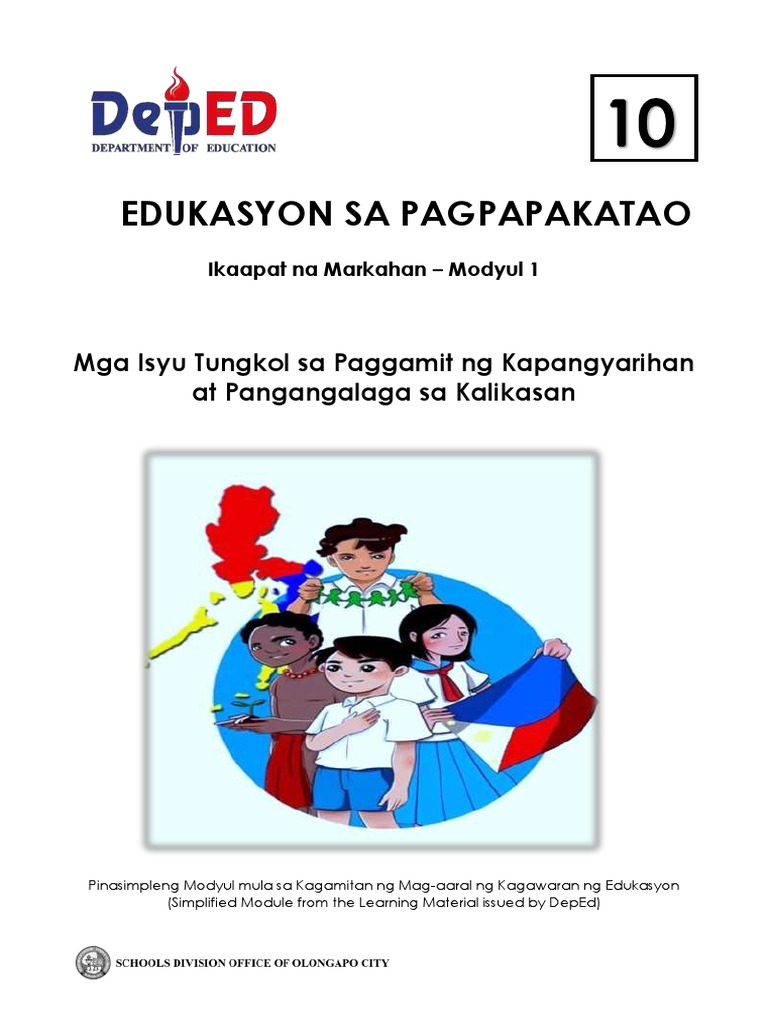 DepED
DEPARTMENT OF EDUCATION

10

EDUKASYON SA PAGPAPAKATAO

Ikaapat na Markahan – Modyul 1

Mga Isyu Tungkol sa Paggamit ng Kapangyarihan at Pangangalaga sa Kalikasan

Pinasimpleng Modyul mula sa Kagamitan ng Mag-aaral ng Kagawaran ng Edukasyon (Simplified Module from the Learning Material issued by DepEd)

SCHOOLS DIVISION OFFICE OF OLONGAPO CITY